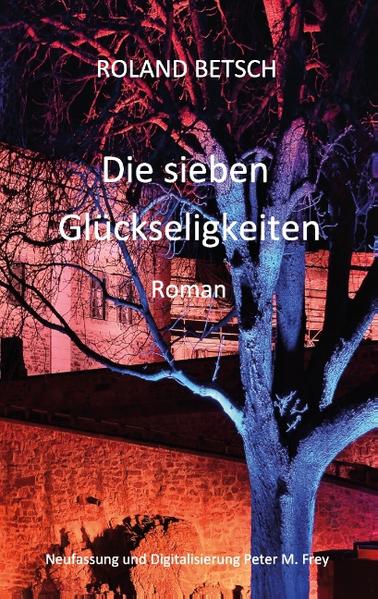 ROLAND BETSCH

Die sieben Glückseligkeiten

Roman

Neufassung und Digitalisierung Peter M. Frey